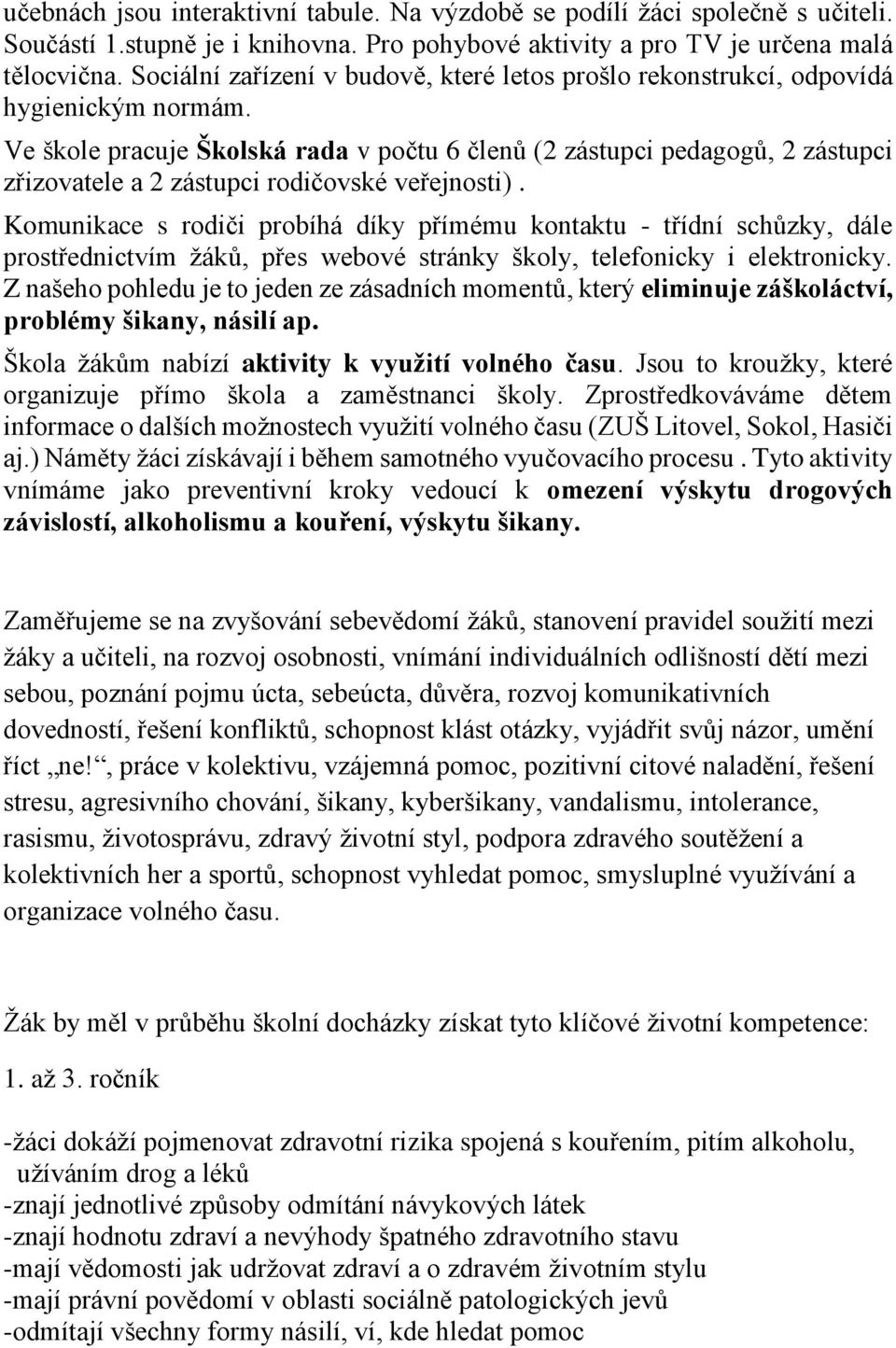 učebnách jsou interaktivní tabule. Na výzdobě se podílí žáci společně s učiteli. Součástí 1.stupně je i knihovna. Pro pohybové aktivity a pro TV je určena malá tělocvična. Sociální zařízení v budově, které letos prošlo rekonstrukcí, odpovídá hygienickým normám.

Ve škole pracuje Školská rada v počtu 6 členů (2 zástupci pedagogů, 2 zástupci zřizovatele a 2 zástupci rodičovské veřejnosti) .

Komunikace s rodiči probíhá díky přímému kontaktu - třídní schůzky, dále prostřednictvím žáků, přes webové stránky školy, telefonicky i elektronicky. Z našeho pohledu je to jeden ze zásadních momentů, který eliminuje záškoláctví, problémy šikany, násilí ap.

Škola žákům nabízí aktivity k využití volného času. Jsou to kroužky, které organizuje přímo škola a zaměstnanci školy. Zprostředkováváme dětem informace o dalších možnostech využití volného času (ZUŠ Litovel, Sokol, Hasiči aj.) Náměty žáci získávají i během samotného vyučovacího procesu . Tyto aktivity vnímáme jako preventivní kroky vedoucí k omezení výskytu drogových závislostí, alkoholismu a kouření, výskytu šikany.

Zaměřujeme se na zvyšování sebevědomí žáků, stanovení pravidel soužití mezi žáky a učiteli, na rozvoj osobnosti, vnímání individuálních odlišností dětí mezi sebou, poznání pojmu úcta, sebeúcta, důvěra, rozvoj komunikativních dovedností, řešení konfliktů, schopnost klást otázky, vyjádřit svůj názor, umění říct „ne!“, práce v kolektivu, vzájemná pomoc, pozitivní citové naladění, řešení stresu, agresivního chování, šikany, kyberšikany, vandalismu, intolerance, rasismu, životosprávu, zdravý životní styl, podpora zdravého soutěžení a kolektivních her a sportů, schopnost vyhledat pomoc, smysluplné využívání a organizace volného času.

Žák by měl v průběhu školní docházky získat tyto klíčové životní kompetence:

1. až 3. ročník

-žáci dokáží pojmenovat zdravotní rizika spojená s kouřením, pitím alkoholu, užíváním drog a léků
-znají jednotlivé způsoby odmítání návykových látek
-znají hodnotu zdraví a nevýhody špatného zdravotního stavu
-mají vědomosti jak udržovat zdraví a o zdravém životním stylu
-mají právní povědomí v oblasti sociálně patologických jevů
-odmítají všechny formy násilí, ví, kde hledat pomoc